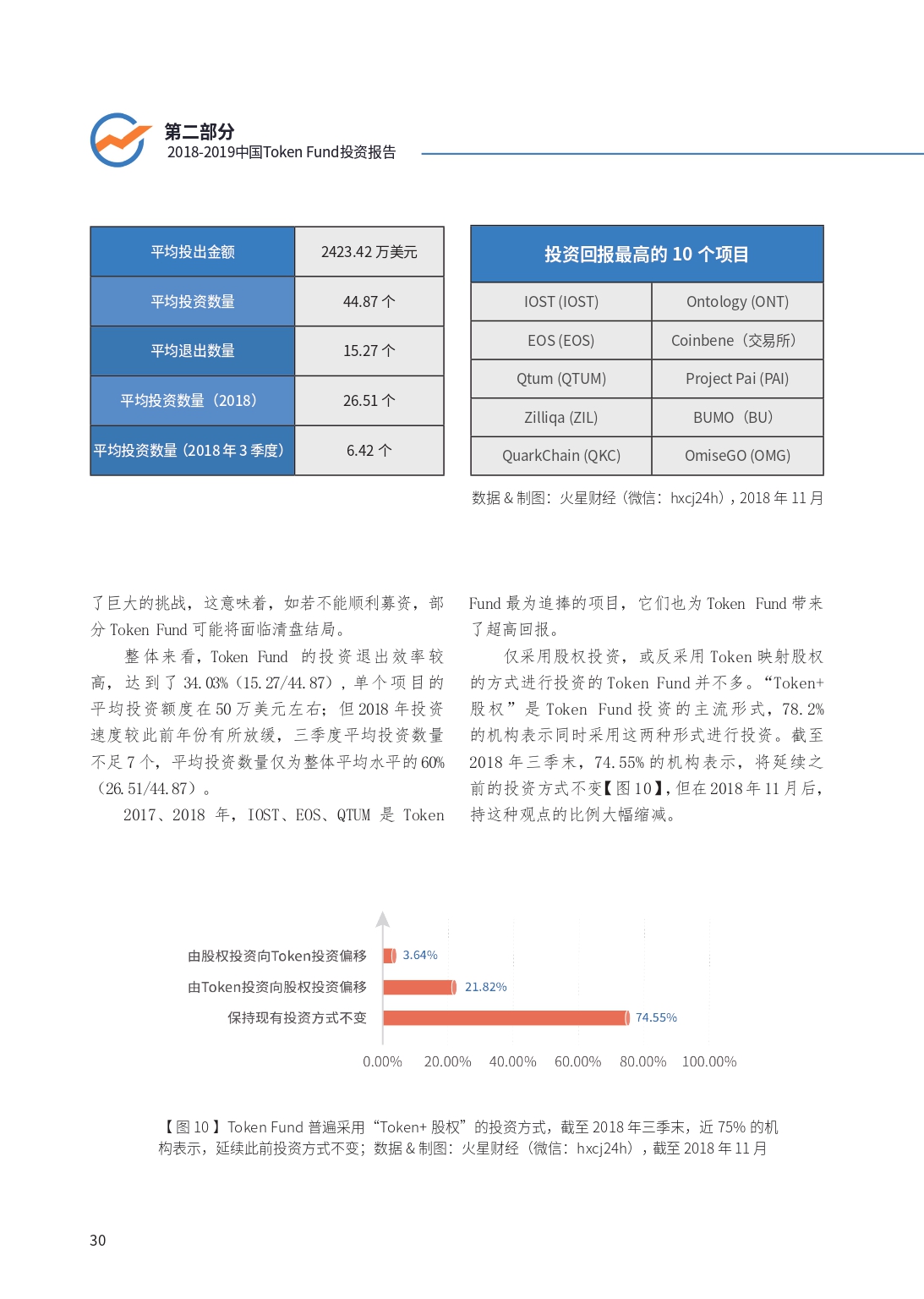 第二部分
2018-2019中国Token Fund投资报告

| 平均投出金额 | 2423.42 万美元 |
|---|---|
| 平均投资数量 | 44.87 个 |
| 平均退出数量 | 15.27 个 |
| 平均投资数量（2018） | 26.51 个 |
| 平均投资数量（2018 年 3 季度） | 6.42 个 |

| 投资回报最高的 10 个项目 | |
|---|---|
| IOST (IOST) | Ontology (ONT) |
| EOS (EOS) | Coinbene（交易所） |
| Qtum (QTUM) | Project Pai (PAI) |
| Zilliqa (ZIL) | BUMO（BU） |
| QuarkChain (QKC) | OmiseGO (OMG) |

数据 & 制图：火星财经（微信：hxcj24h），2018 年 11 月

了巨大的挑战，这意味着，如若不能顺利募资，部分 Token Fund 可能将面临清盘结局。

整体来看，Token Fund 的投资退出效率较高，达到了 34.03%（15.27/44.87），单个项目的平均投资额度在 50 万美元左右；但 2018 年投资速度较此前年份有所放缓，三季度平均投资数量不足 7 个，平均投资数量仅为整体平均水平的 60%（26.51/44.87）。

2017、2018 年，IOST、EOS、QTUM 是 Token Fund 最为追捧的项目，它们也为 Token Fund 带来了超高回报。

仅采用股权投资，或反采用 Token 映射股权的方式进行投资的 Token Fund 并不多。“Token+股权”是 Token Fund 投资的主流形式，78.2% 的机构表示同时采用这两种形式进行投资。截至 2018 年三季末，74.55% 的机构表示，将延续之前的投资方式不变【图 10】，但在 2018 年 11 月后，持这种观点的比例大幅缩减。

由股权投资向Token投资偏移 3.64%
由Token投资向股权投资偏移 21.82%
保持现有投资方式不变 74.55%
0.00% 20.00% 40.00% 60.00% 80.00% 100.00%

【图 10】Token Fund 普遍采用“Token+ 股权”的投资方式，截至 2018 年三季末，近 75% 的机构表示，延续此前投资方式不变；数据 & 制图：火星财经（微信：hxcj24h），截至 2018 年 11 月

30